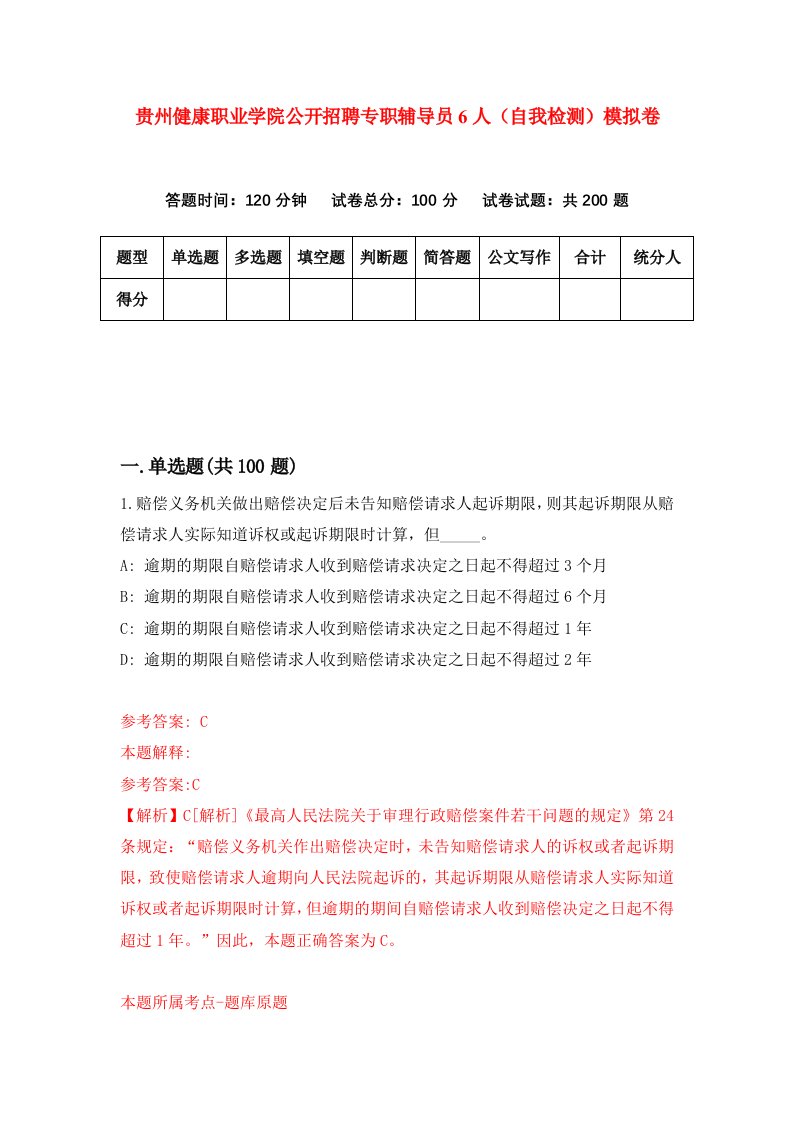 贵州健康职业学院公开招聘专职辅导员6人（自我检测）模拟卷

答题时间：120分钟　试卷总分：100分　试卷试题：共200题

| 题型 | 单选题 | 多选题 | 填空题 | 判断题 | 简答题 | 公文写作 | 合计 | 统分人 |
|---|---|---|---|---|---|---|---|---|
| 得分 | | | | | | | | |

一.单选题(共100题)

1.赔偿义务机关做出赔偿决定后未告知赔偿请求人起诉期限，则其起诉期限从赔偿请求人实际知道诉权或起诉期限时计算，但_____。

A: 逾期的期限自赔偿请求人收到赔偿请求决定之日起不得超过3个月

B: 逾期的期限自赔偿请求人收到赔偿请求决定之日起不得超过6个月

C: 逾期的期限自赔偿请求人收到赔偿请求决定之日起不得超过1年

D: 逾期的期限自赔偿请求人收到赔偿请求决定之日起不得超过2年

参考答案: C

本题解释:

参考答案:C

【解析】C[解析]《最高人民法院关于审理行政赔偿案件若干问题的规定》第24条规定：“赔偿义务机关作出赔偿决定时，未告知赔偿请求人的诉权或者起诉期限，致使赔偿请求人逾期向人民法院起诉的，其起诉期限从赔偿请求人实际知道诉权或者起诉期限时计算，但逾期的期间自赔偿请求人收到赔偿决定之日起不得超过1年。”因此，本题正确答案为C。

本题所属考点-题库原题